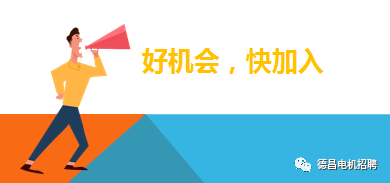 好机会，快加入

德昌电机招聘